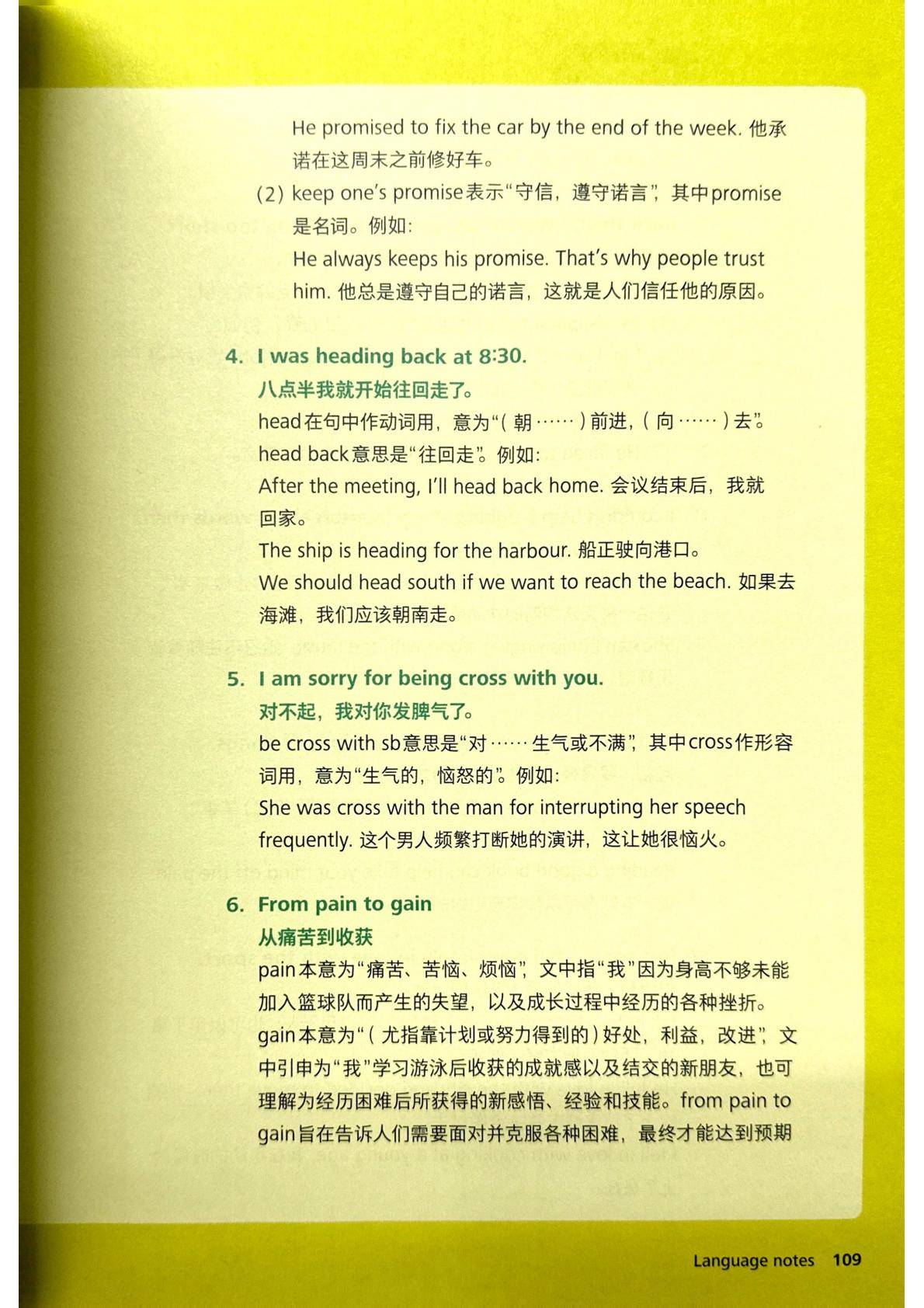 He promised to fix the car by the end of the week. 他承诺在这周末之前修好车。

(2) keep one's promise表示“守信，遵守诺言”，其中promise是名词。例如：

He always keeps his promise. That's why people trust him. 他总是遵守自己的诺言，这就是人们信任他的原因。

4. I was heading back at 8:30.

八点半我就开始往回走了。

head在句中作动词用，意为“（朝……）前进，（向……）去”。head back意思是“往回走”。例如：

After the meeting, I'll head back home. 会议结束后，我就回家。

The ship is heading for the harbour. 船正驶向港口。

We should head south if we want to reach the beach. 如果去海滩，我们应该朝南走。

5. I am sorry for being cross with you.

对不起，我对你发脾气了。

be cross with sb意思是“对……生气或不满”，其中cross作形容词用，意为“生气的，恼怒的”。例如：

She was cross with the man for interrupting her speech frequently. 这个男人频繁打断她的演讲，这让她很恼火。

6. From pain to gain

从痛苦到收获

pain本意为“痛苦、苦恼、烦恼”，文中指“我”因为身高不够未能加入篮球队而产生的失望，以及成长过程中经历的各种挫折。gain本意为“（尤指靠计划或努力得到的）好处，利益，改进”，文中引申为“我”学习游泳后收获的成就感以及结交的新朋友，也可理解为经历困难后所获得的新感悟、经验和技能。from pain to gain旨在告诉人们需要面对并克服各种困难，最终才能达到预期

Language notes 109